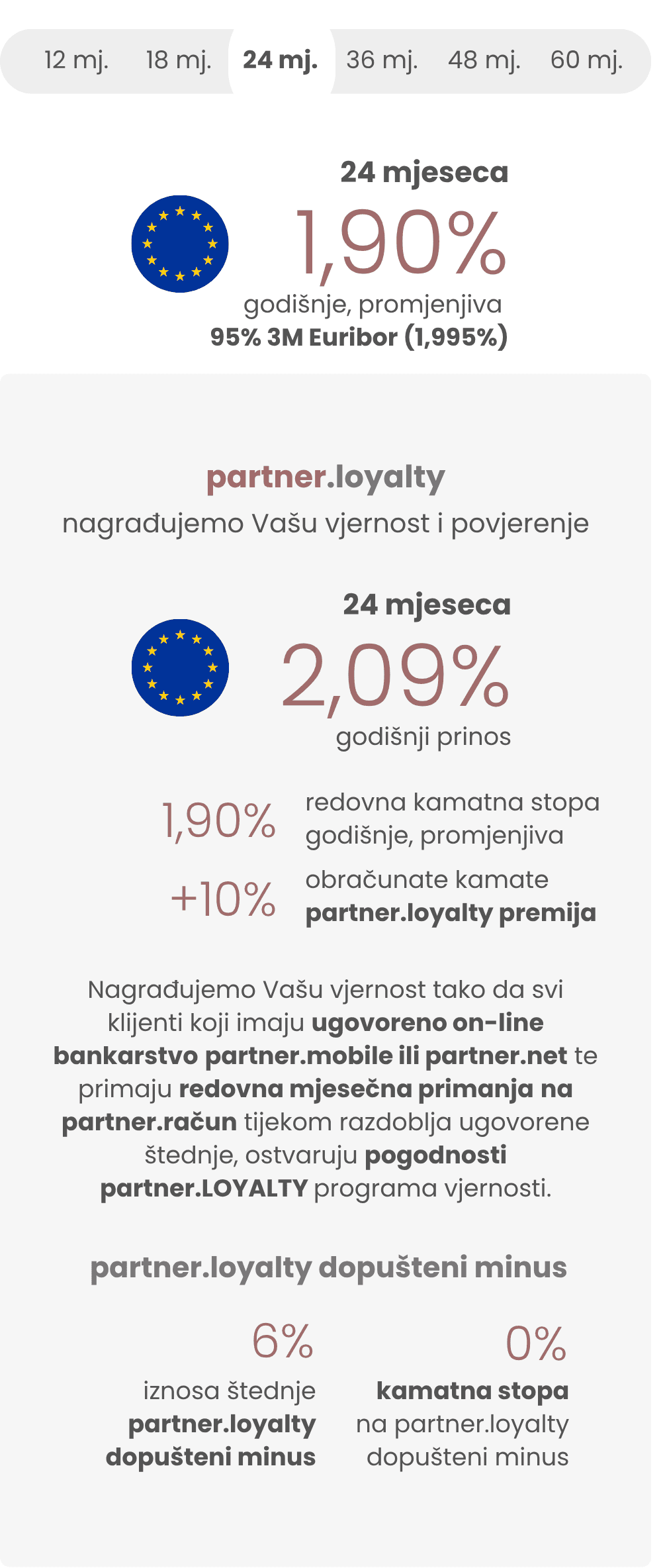 12 mj. 18 mj. 24 mj. 36 mj. 48 mj. 60 mj.

24 mjeseca
1,90%
godišnje, promjenjiva
95% 3M Euribor (1,995%)

partner.loyalty
nagrađujemo Vašu vjernost i povjerenje

24 mjeseca
2,09%
godišnji prinos

1,90% redovna kamatna stopa godišnje, promjenjiva

+10% obračunate kamate partner.loyalty premija

Nagrađujemo Vašu vjernost tako da svi klijenti koji imaju ugovoreno on-line bankarstvo partner.mobile ili partner.net te primaju redovna mjesečna primanja na partner.račun tijekom razdoblja ugovorene štednje, ostvaruju pogodnosti partner.LOYALTY programa vjernosti.

partner.loyalty dopušteni minus

6%
iznosa štednje
partner.loyalty dopušteni minus

0%
kamatna stopa
na partner.loyalty dopušteni minus